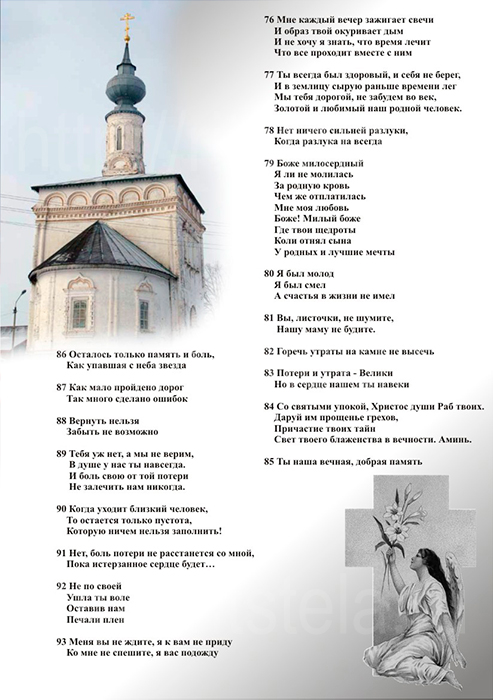 76 Мне каждый вечер зажигает свечи
И образ твой окуривает дым
И не хочу я знать, что время лечит
Что все проходит вместе с ним

77 Ты всегда был здоровый, и себя не берег,
И в землицу сырую раньше времени лег
Мы тебя дорогой, не забудем во век,
Золотой и любимый наш родной человек.

78 Нет ничего сильней разлуки,
Когда разлука на всегда

79 Боже милосердный
Я ли не молилась
За родную кровь
Чем же отплатилась
Мне моя любовь
Боже! Милый боже
Где твои щедроты
Коли отнял сына
У родных и лучшие мечты

80 Я был молод
Я был смел
А счастья в жизни не имел

81 Вы, листочки, не шумите,
Нашу маму не будите.

82 Горечь утраты на камне не высечь

83 Потери и утрата - Велики
Но в сердце нашем ты навеки

84 Со святыми упокой, Христос души Раб твоих.
Даруй им прощенье грехов,
Причастие твоих тайн
Свет твоего блаженства в вечности. Аминь.

85 Ты наша вечная, добрая память

86 Осталось только память и боль,
Как упавшая с неба звезда

87 Как мало пройдено дорог
Так много сделано ошибок

88 Вернуть нельзя
Забыть не возможно

89 Тебя уж нет, а мы не верим,
В душе у нас ты навсегда.
И боль свою от той потери
Не залечить нам никогда.

90 Когда уходит близкий человек,
То остается только пустота,
Которую ничем нельзя заполнить!

91 Нет, боль потери не расстанется со мной,
Пока истерзанное сердце будет…

92 Не по своей
Ушла ты воле
Оставив нам
Печали плен

93 Меня вы не ждите, я к вам не приду
Ко мне не спешите, я вас подожду